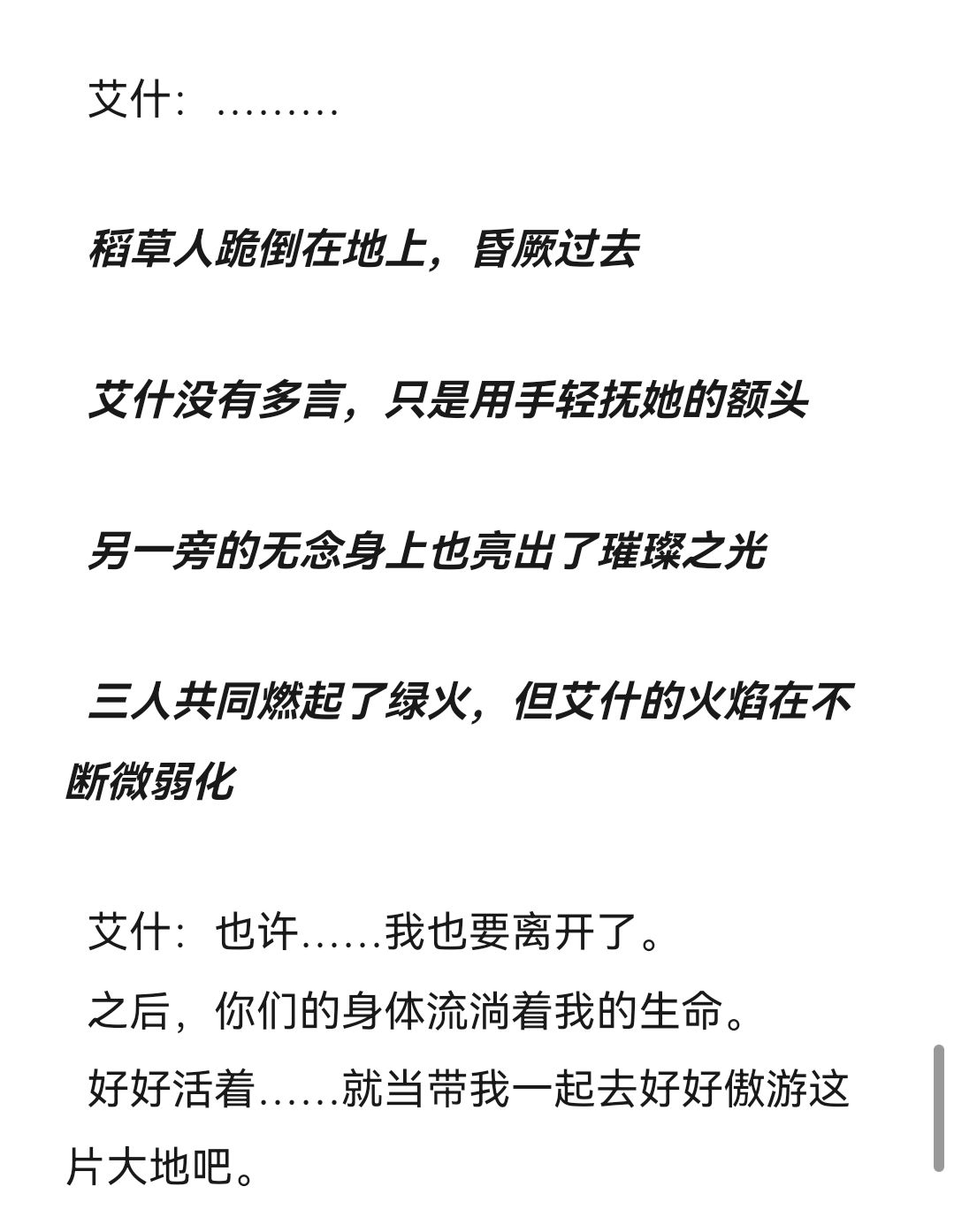 艾什：………

稻草人跪倒在地上，昏厥过去

艾什没有多言，只是用手轻抚她的额头

另一旁的无念身上也亮出了璀璨之光

三人共同燃起了绿火，但艾什的火焰在不断微弱化

艾什：也许……我也要离开了。
之后，你们的身体流淌着我的生命。
好好活着……就当带我一起去好好傲游这片大地吧。